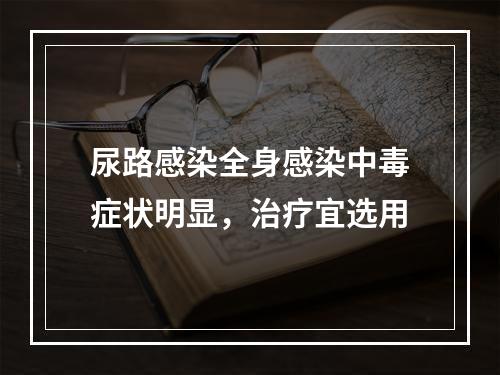 尿路感染全身感染中毒症状明显，治疗宜选用